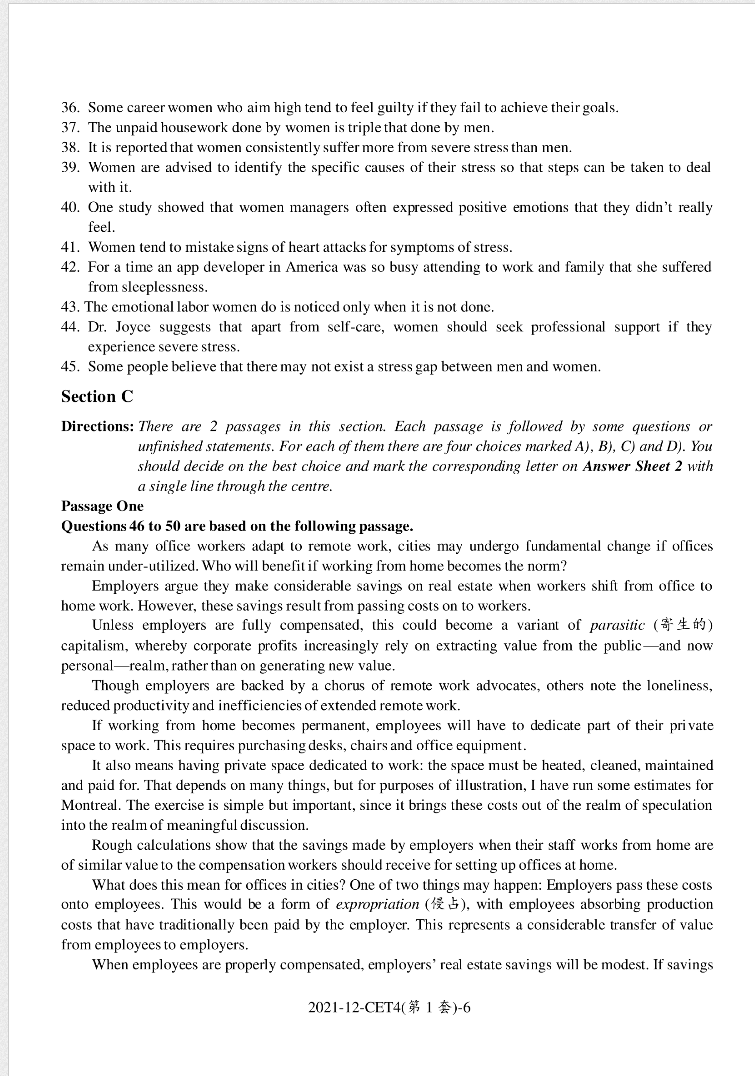 36. Some career women who aim high tend to feel guilty if they fail to achieve their goals.
37. The unpaid housework done by women is triple that done by men.
38. It is reported that women consistently suffer more from severe stress than men.
39. Women are advised to identify the specific causes of their stress so that steps can be taken to deal with it.
40. One study showed that women managers often expressed positive emotions that they didn't really feel.
41. Women tend to mistake signs of heart attacks for symptoms of stress.
42. For a time an app developer in America was so busy attending to work and family that she suffered from sleeplessness.
43. The emotional labor women do is noticed only when it is not done.
44. Dr. Joyce suggests that apart from self-care, women should seek professional support if they experience severe stress.
45. Some people believe that there may not exist a stress gap between men and women.

Section C

Directions: There are 2 passages in this section. Each passage is followed by some questions or unfinished statements. For each of them there are four choices marked A), B), C) and D). You should decide on the best choice and mark the corresponding letter on Answer Sheet 2 with a single line through the centre.

Passage One
Questions 46 to 50 are based on the following passage.

As many office workers adapt to remote work, cities may undergo fundamental change if offices remain under-utilized. Who will benefit if working from home becomes the norm?

Employers argue they make considerable savings on real estate when workers shift from office to home work. However, these savings result from passing costs on to workers.

Unless employers are fully compensated, this could become a variant of parasitic (寄生的) capitalism, whereby corporate profits increasingly rely on extracting value from the public—and now personal—realm, rather than on generating new value.

Though employers are backed by a chorus of remote work advocates, others note the loneliness, reduced productivity and inefficiencies of extended remote work.

If working from home becomes permanent, employees will have to dedicate part of their private space to work. This requires purchasing desks, chairs and office equipment.

It also means having private space dedicated to work: the space must be heated, cleaned, maintained and paid for. That depends on many things, but for purposes of illustration, I have run some estimates for Montreal. The exercise is simple but important, since it brings these costs out of the realm of speculation into the realm of meaningful discussion.

Rough calculations show that the savings made by employers when their staff works from home are of similar value to the compensation workers should receive for setting up offices at home.

What does this mean for offices in cities? One of two things may happen: Employers pass these costs onto employees. This would be a form of expropriation (侵占), with employees absorbing production costs that have traditionally been paid by the employer. This represents a considerable transfer of value from employees to employers.

When employees are properly compensated, employers' real estate savings will be modest. If savings

2021-12-CET4(第 1 套)-6